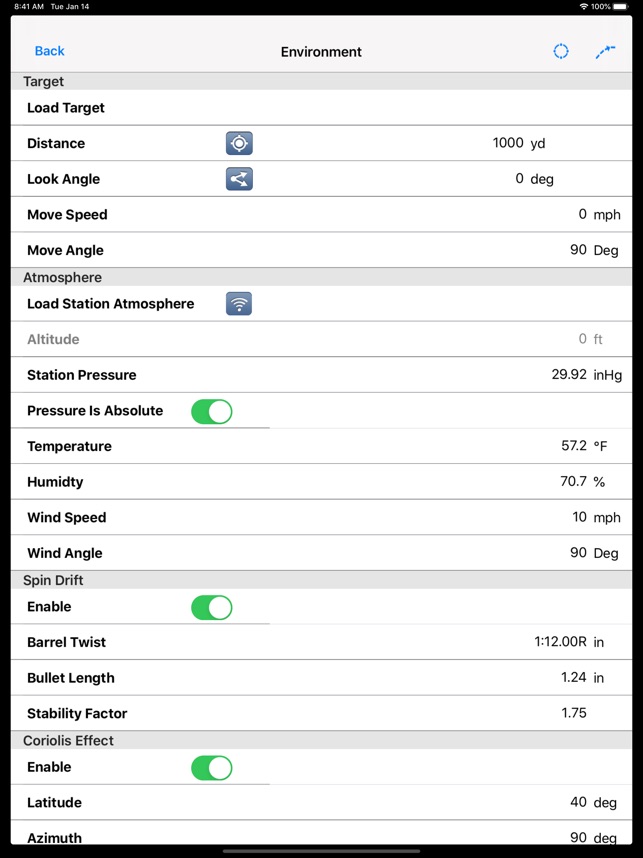 8:41 AM Tue Jan 14
100%

Back
Environment

Target
Load Target
Distance 1000 yd
Look Angle 0 deg
Move Speed 0 mph
Move Angle 90 Deg
Atmosphere
Load Station Atmosphere
Altitude 0 ft
Station Pressure 29.92 inHg
Pressure Is Absolute
Temperature 57.2 °F
Humidty 70.7 %
Wind Speed 10 mph
Wind Angle 90 Deg
Spin Drift
Enable
Barrel Twist 1:12.00R in
Bullet Length 1.24 in
Stability Factor 1.75
Coriolis Effect
Enable
Latitude 40 deg
Azimuth 90 deg